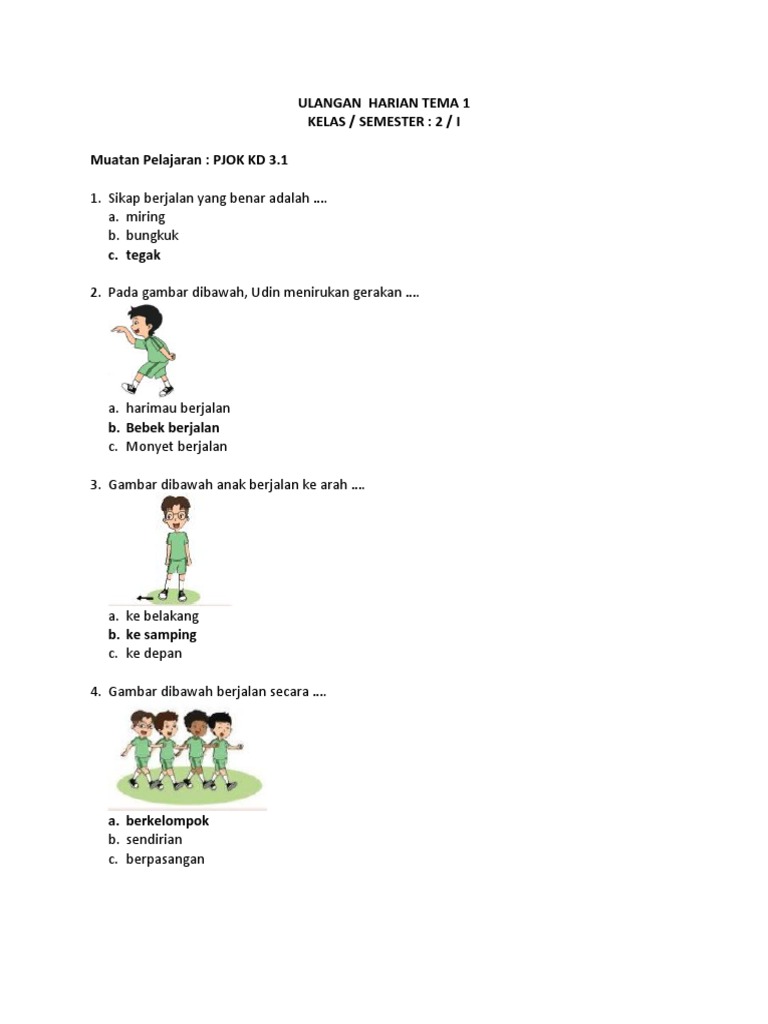 ULANGAN HARIAN TEMA 1
KELAS / SEMESTER : 2 / I

Muatan Pelajaran : PJOK KD 3.1

1. Sikap berjalan yang benar adalah ....
a. miring
b. bungkuk
c. tegak

2. Pada gambar dibawah, Udin menirukan gerakan ....
a. harimau berjalan
b. Bebek berjalan
c. Monyet berjalan

3. Gambar dibawah anak berjalan ke arah ....
a. ke belakang
b. ke samping
c. ke depan

4. Gambar dibawah berjalan secara ....
a. berkelompok
b. sendirian
c. berpasangan